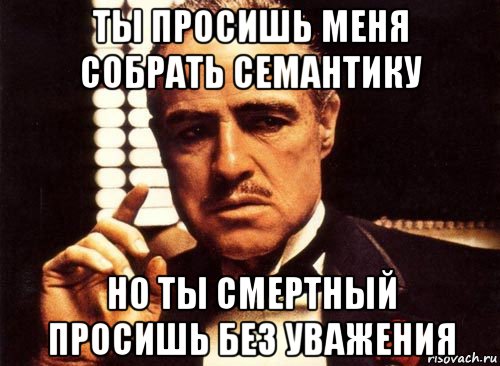 ТЫ ПРОСИШЬ МЕНЯ СОБРАТЬ СЕМАНТИКУ

НО ТЫ СМЕРТНЫЙ ПРОСИШЬ БЕЗ УВАЖЕНИЯ

risovach.ru